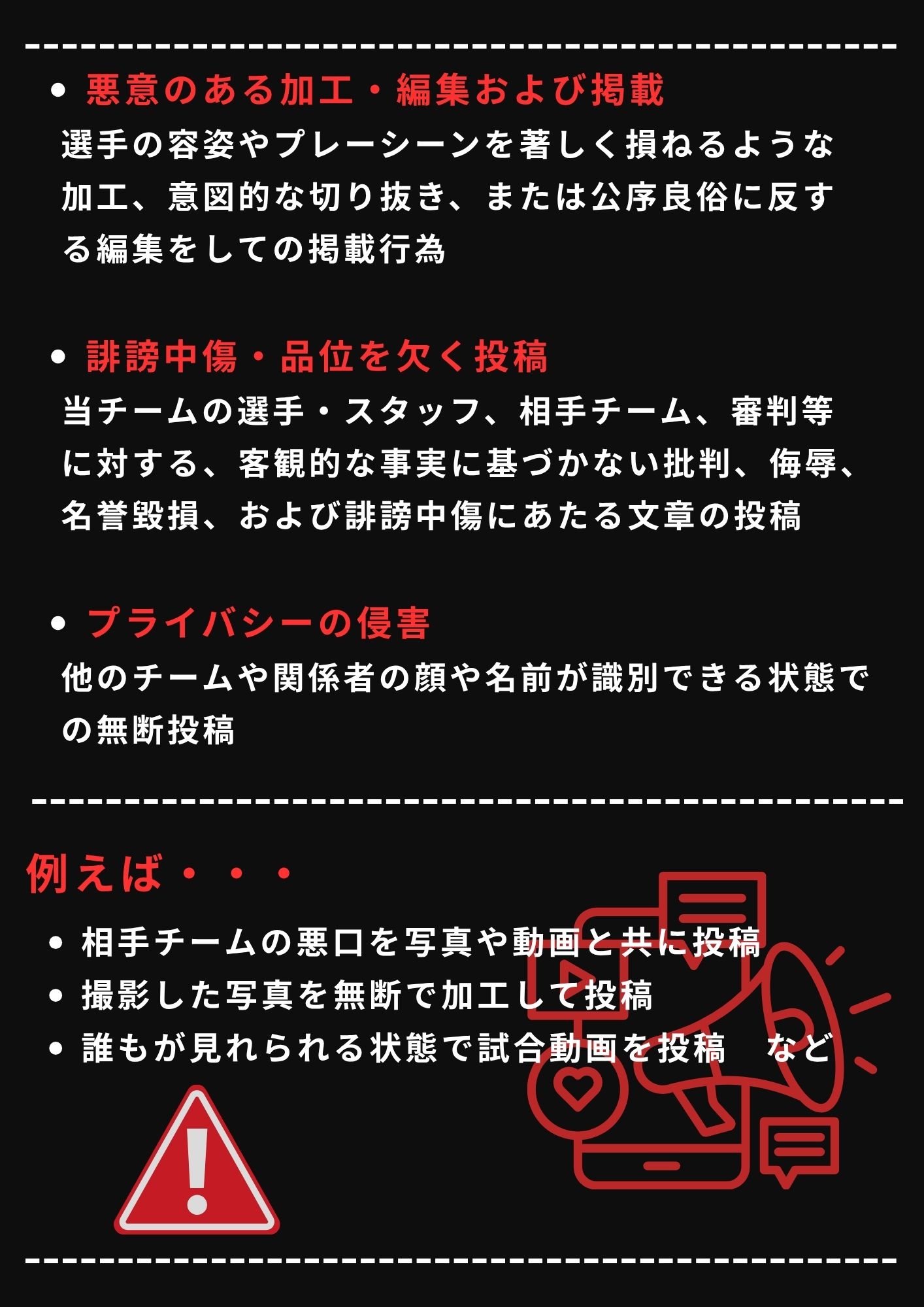 • 悪意のある加工・編集および掲載

選手の容姿やプレーシーンを著しく損ねるような加工、意図的な切り抜き、または公序良俗に反する編集をしての掲載行為

• 誹謗中傷・品位を欠く投稿

当チームの選手・スタッフ、相手チーム、審判等に対する、客観的な事実に基づかない批判、侮辱、名誉毀損、および誹謗中傷にあたる文章の投稿

• プライバシーの侵害

他のチームや関係者の顔や名前が識別できる状態での無断投稿

例えば・・・

• 相手チームの悪口を写真や動画と共に投稿
• 撮影した写真を無断で加工して投稿
• 誰もが見れられる状態で試合動画を投稿 など